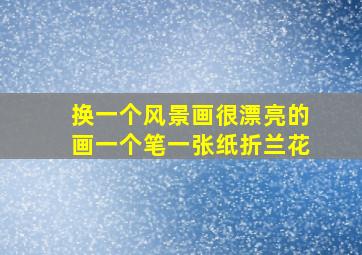 换一个风景画很漂亮的
画一个笔一张纸折兰花